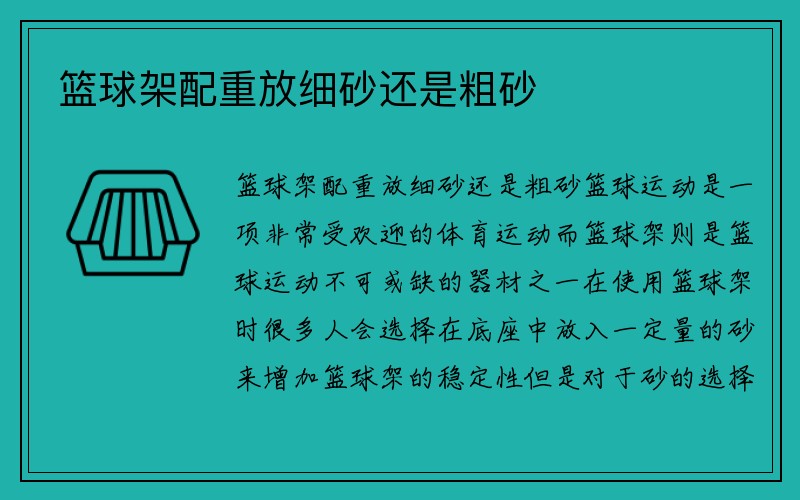 篮球架配重放细砂还是粗砂

篮球架配重放细砂还是粗砂篮球运动是一项非常受欢迎的体育运动而篮球架则是篮球运动不可或缺的器材之一在使用篮球架时很多人会选择在底座中放入一定量的砂来增加篮球架的稳定性但是对于砂的选择